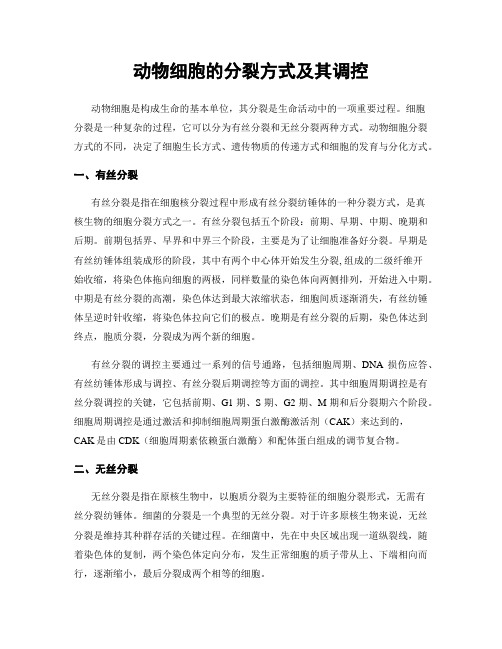 动物细胞的分裂方式及其调控

动物细胞是构成生命的基本单位，其分裂是生命活动中的一项重要过程。细胞分裂是一种复杂的过程，它可以分为有丝分裂和无丝分裂两种方式。动物细胞分裂方式的不同，决定了细胞生长方式、遗传物质的传递方式和细胞的发育与分化方式。

一、有丝分裂

有丝分裂是指在细胞核分裂过程中形成有丝分裂纺锤体的一种分裂方式，是真核生物的细胞分裂方式之一。有丝分裂包括五个阶段：前期、早期、中期、晚期和后期。前期包括界、早界和中界三个阶段，主要是为了让细胞准备好分裂。早期是有丝纺锤体组装成形的阶段，其中有两个中心体开始发生分裂，组成的二级纤维开始收缩，将染色体拖向细胞的两极，同样数量的染色体向两侧排列，开始进入中期。中期是有丝分裂的高潮，染色体达到最大浓缩状态，细胞间质逐渐消失，有丝纺锤体呈逆时针收缩，将染色体拉向它们的极点。晚期是有丝分裂的后期，染色体达到终点，胞质分裂，分裂成为两个新的细胞。

有丝分裂的调控主要通过一系列的信号通路，包括细胞周期、DNA 损伤应答、有丝纺锤体形成与调控、有丝分裂后期调控等方面的调控。其中细胞周期调控是有丝分裂调控的关键，它包括前期、G1 期、S 期、G2 期、M 期和后分裂期六个阶段。细胞周期调控是通过激活和抑制细胞周期蛋白激酶激活剂（CAK）来达到的，CAK 是由 CDK（细胞周期素依赖蛋白激酶）和配体蛋白组成的调节复合物。

二、无丝分裂

无丝分裂是指在原核生物中，以胞质分裂为主要特征的细胞分裂形式，无需有丝分裂纺锤体。细菌的分裂是一个典型的无丝分裂。对于许多原核生物来说，无丝分裂是维持其种群存活的关键过程。在细菌中，先在中央区域出现一道纵裂线，随着染色体的复制，两个染色体定向分布，发生正常细胞的质子带从上、下端相向而行，逐渐缩小，最后分裂成两个相等的细胞。